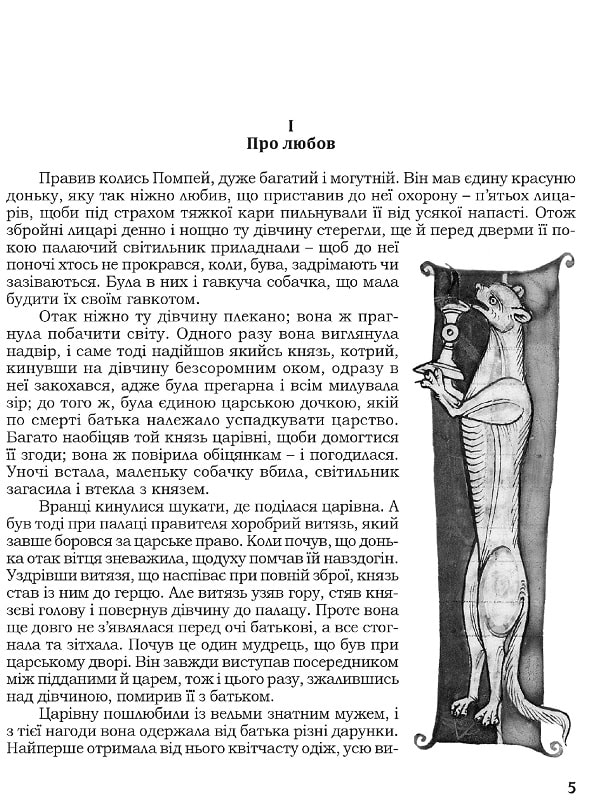 I
Про любов

Правив колись Помпей, дуже багатий і могутній. Він мав єдину красуню доньку, яку так ніжно любив, що приставив до неї охорону – п'ятьох лицарів, щоби під страхом тяжкої кари пильнували її від усякої напасті. Отож збройні лицарі денно і нощно ту дівчину стерегли, ще й перед дверми її покою палаючий світильник приладнали – щоб до неї поночі хтось не прокрався, коли, бува, задрімають чи зазіваються. Була в них і гавкуча собачка, що мала будити їх своїм гавкотом.

Отак ніжно ту дівчину плекано; вона ж прагнула побачити світу. Одного разу вона виглянула надвір, і саме тоді надійшов якийсь князь, котрий, кинувши на дівчину безсоромним оком, одразу в неї закохався, адже була прегарна і всім милувала зір; до того ж, була єдиною царською дочкою, якій по смерті батька належало успадкувати царство. Багато наобіцяв той князь царівні, щоби домогтися її згоди; вона ж повірила обіцянкам – і погодилася. Уночі встала, маленьку собачку вбила, світильник загасила і втекла з князем.

Вранці кинулися шукати, де поділася царівна. А був тоді при палаці правителя хоробрий витязь, який завше боровся за царське право. Коли почув, що донька отак вітця зневажила, щодуху помчав їй навздогін. Уздрівши витязя, що наспіває при повній зброї, князь став із ним до герцю. Але витязь узяв гору, стяв князеві голову і повернув дівчину до палацу. Проте вона ще довго не з'являлася перед очі батькові, а все стогнала та зітхала. Почув це один мудрець, що був при царському дворі. Він завжди виступав посередником між підданими й царем, тож і цього разу, зжалившись над дівчиною, помирив її з батьком.

Царівну пошлюбили із вельми знатним мужем, і з тієї нагоди вона одержала від батька різні дарунки. Найперше отримала від нього квітчасту одіж, усю ви-

5